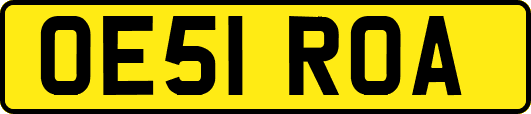 OE51 ROA